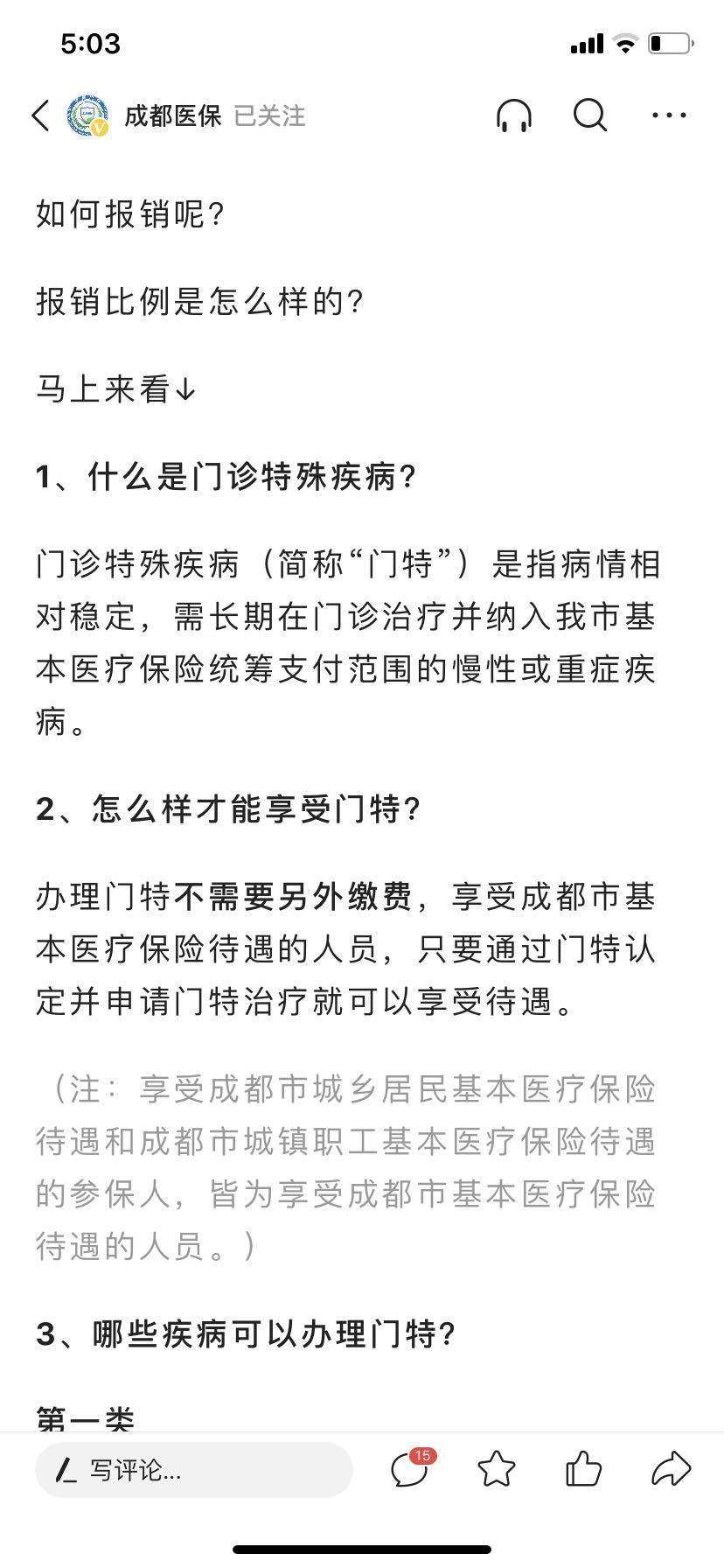 5:03

成都医保 已关注

如何报销呢？

报销比例是怎么样的？

马上来看↓

1、什么是门诊特殊疾病？

门诊特殊疾病（简称“门特”）是指病情相对稳定，需长期在门诊治疗并纳入我市基本医疗保险统筹支付范围的慢性或重症疾病。

2、怎么样才能享受门特？

办理门特不需要另外缴费，享受成都市基本医疗保险待遇的人员，只要通过门特认定并申请门特治疗就可以享受待遇。

（注：享受成都市城乡居民基本医疗保险待遇和成都市城镇职工基本医疗保险待遇的参保人，皆为享受成都市基本医疗保险待遇的人员。）

3、哪些疾病可以办理门特？

第一类

写评论...

15